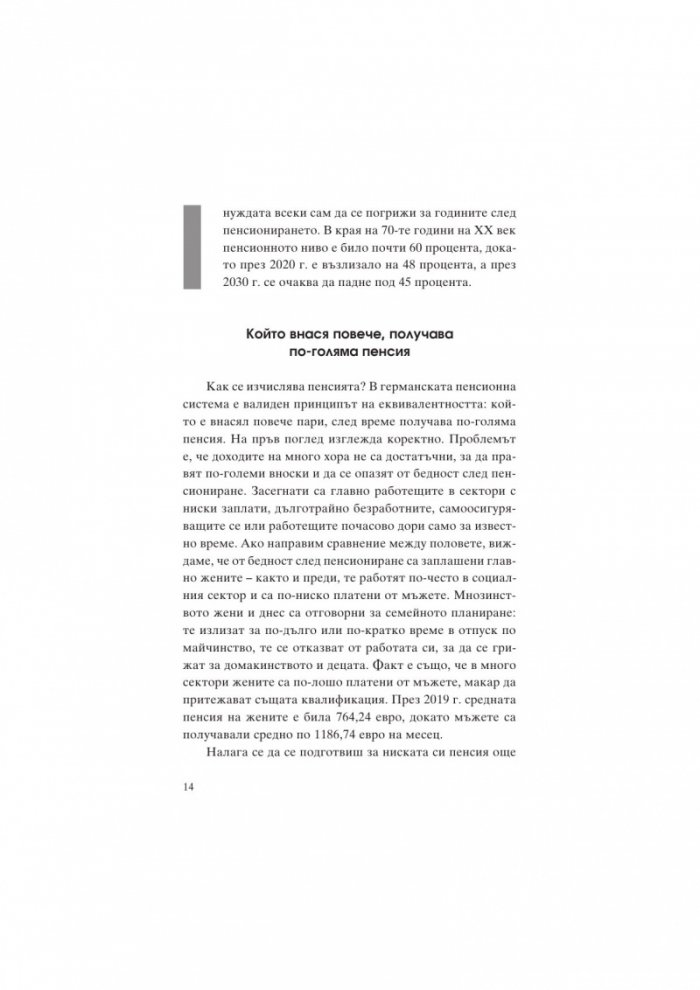 нуждата всеки сам да се погрижи за годините след пенсионирането. В края на 70-те години на XX век пенсионното ниво е било почти 60 процента, докато през 2020 г. е възлизало на 48 процента, а през 2030 г. се очаква да падне под 45 процента.

Който внася повече, получава
по-голяма пенсия

Как се изчислява пенсията? В германската пенсионна система е валиден принципът на еквивалентността: който е внасял повече пари, след време получава по-голяма пенсия. На пръв поглед изглежда коректно. Проблемът е, че доходите на много хора не са достатъчни, за да правят по-големи вноски и да се опазят от бедност след пенсиониране. Засегнати са главно работещите в сектори с ниски заплати, дълготрайно безработните, самоосигуряващите се или работещите почасово дори само за известно време. Ако направим сравнение между половете, виждаме, че от бедност след пенсиониране са заплашени главно жените – както и преди, те работят по-често в социалния сектор и са по-ниско платени от мъжете. Мнозинството жени и днес са отговорни за семейното планиране: те излизат за по-дълго или по-кратко време в отпуск по майчинство, те се отказват от работата си, за да се грижат за домакинството и децата. Факт е също, че в много сектори жените са по-лошо платени от мъжете, макар да притежават същата квалификация. През 2019 г. средната пенсия на жените е била 764,24 евро, докато мъжете са получавали средно по 1186,74 евро на месец.

Налага се да се подготвиш за ниската си пенсия още

14